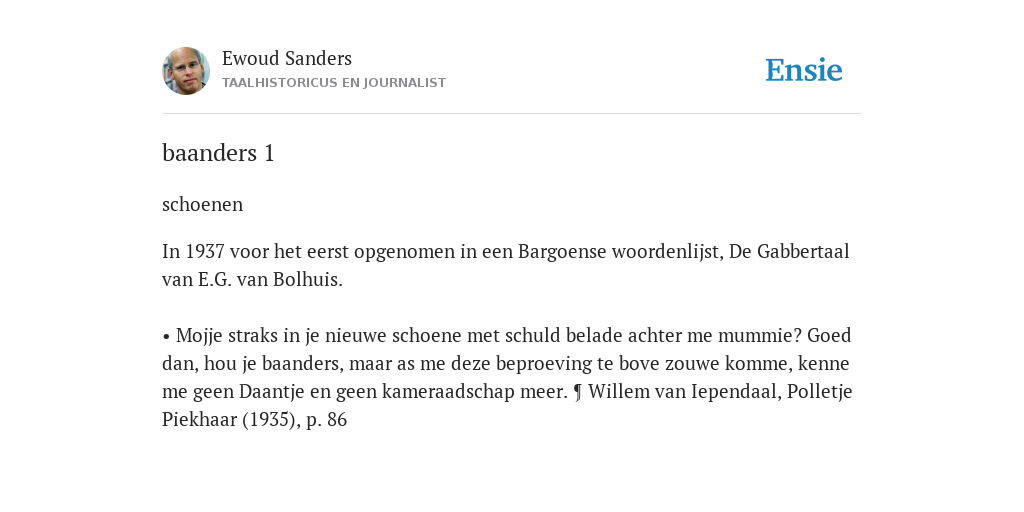 Ewoud Sanders
TAALHISTORICUS EN JOURNALIST

Ensie

baanders 1

schoenen

In 1937 voor het eerst opgenomen in een Bargoense woordenlijst, De Gabbertaal van E.G. van Bolhuis.

• Mojje straks in je nieuwe schoene met schuld belade achter me mummie? Goed dan, hou je baanders, maar as me deze beproeving te bove zouwe komme, kenne me geen Daantje en geen kameraadschap meer. ¶ Willem van Iependaal, Polletje Piekhaar (1935), p. 86